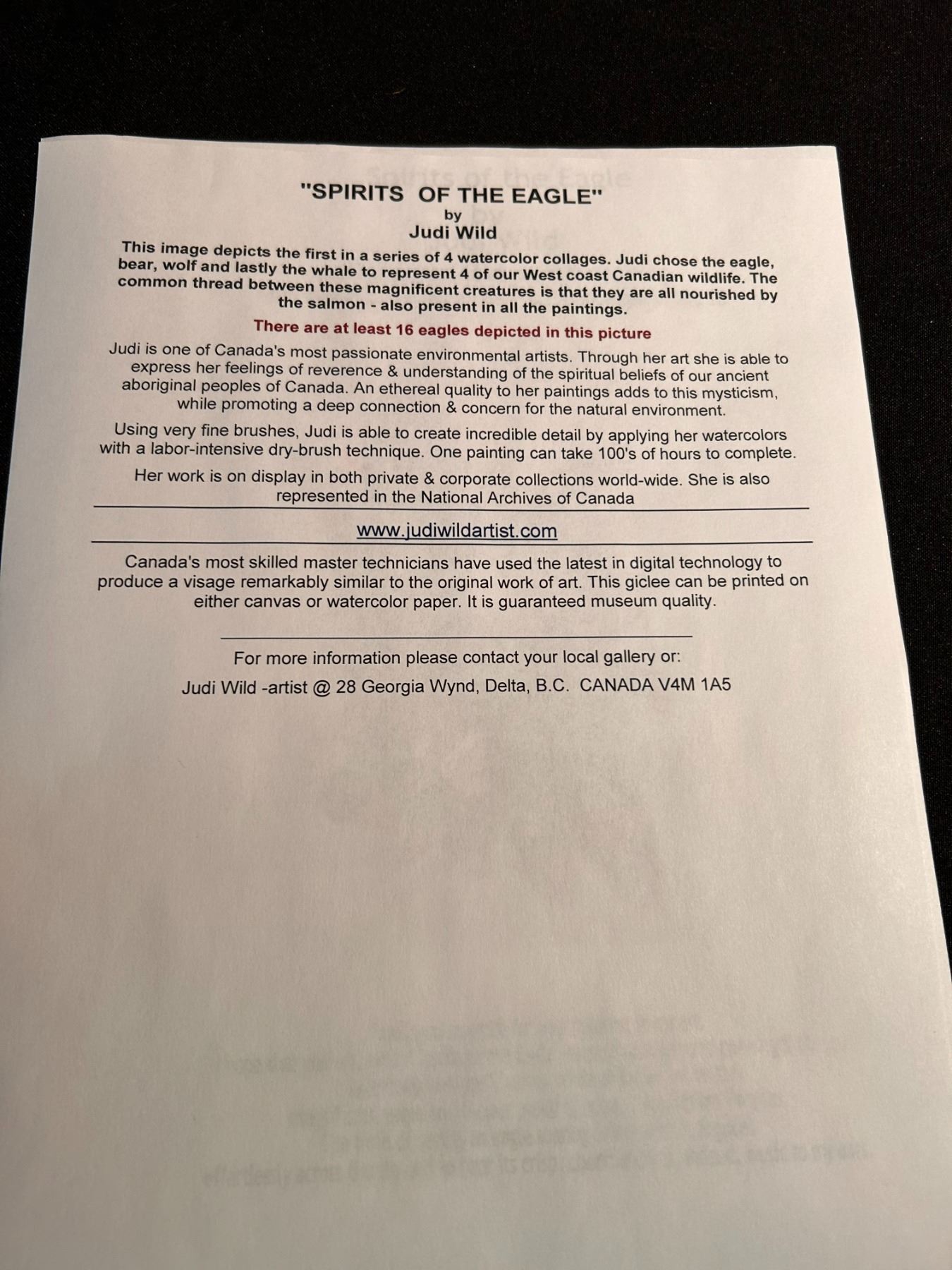 "SPIRITS OF THE EAGLE"
by
Judi Wild

This image depicts the first in a series of 4 watercolor collages. Judi chose the eagle, bear, wolf and lastly the whale to represent 4 of our West coast Canadian wildlife. The common thread between these magnificent creatures is that they are all nourished by the salmon - also present in all the paintings.

There are at least 16 eagles depicted in this picture

Judi is one of Canada's most passionate environmental artists. Through her art she is able to express her feelings of reverence & understanding of the spiritual beliefs of our ancient aboriginal peoples of Canada. An ethereal quality to her paintings adds to this mysticism, while promoting a deep connection & concern for the natural environment.

Using very fine brushes, Judi is able to create incredible detail by applying her watercolors with a labor-intensive dry-brush technique. One painting can take 100's of hours to complete.

Her work is on display in both private & corporate collections world-wide. She is also represented in the National Archives of Canada

www.judiwildartist.com

Canada's most skilled master technicians have used the latest in digital technology to produce a visage remarkably similar to the original work of art. This giclee can be printed on either canvas or watercolor paper. It is guaranteed museum quality.

For more information please contact your local gallery or:

Judi Wild -artist @ 28 Georgia Wynd, Delta, B.C. CANADA V4M 1A5